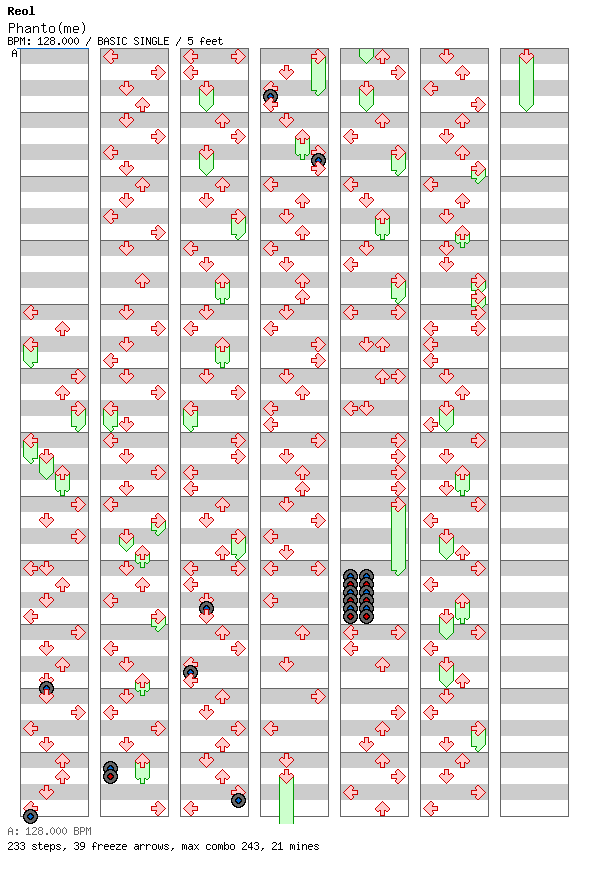 Reol
Phanto(me)
BPM: 128.000 / BASIC SINGLE / 5 feet
A

A: 128.000 BPM
233 steps, 39 freeze arrows, max combo 243, 21 mines